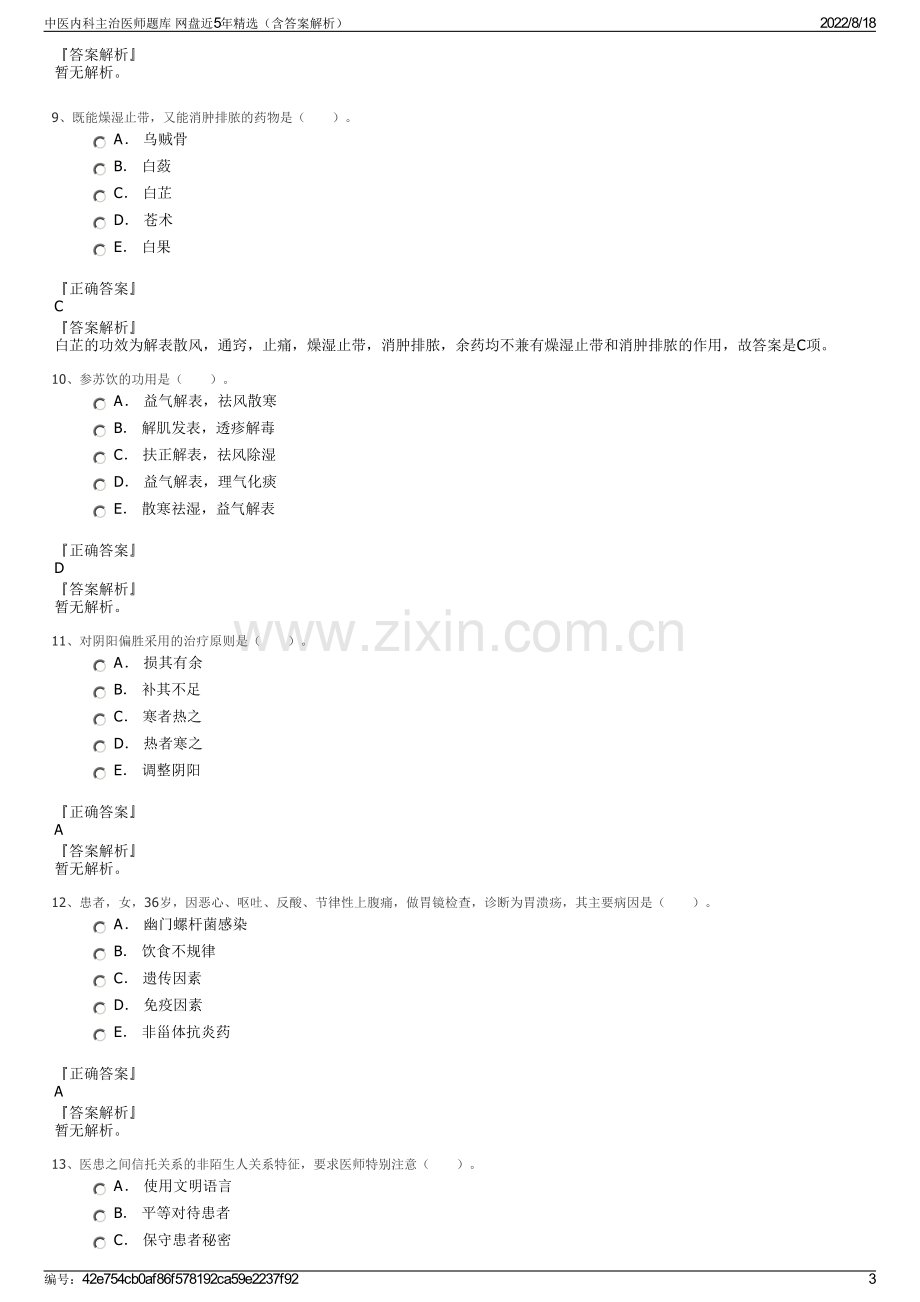 中医内科主治医师题库 网盘近5年精选（含答案解析）
2022/8/18

『答案解析』
暂无解析。

9、既能燥湿止带，又能消肿排脓的药物是（　　）。
A． 乌贼骨
B． 白蔹
C． 白芷
D． 苍术
E． 白果

『正确答案』
C
『答案解析』
白芷的功效为解表散风，通窍，止痛，燥湿止带，消肿排脓，余药均不兼有燥湿止带和消肿排脓的作用，故答案是C项。

10、参苏饮的功用是（　　）。
A． 益气解表，祛风散寒
B． 解肌发表，透疹解毒
C． 扶正解表，祛风除湿
D． 益气解表，理气化痰
E． 散寒祛湿，益气解表

『正确答案』
D
『答案解析』
暂无解析。

11、对阴阳偏胜采用的治疗原则是（　　）。
A． 损其有余
B． 补其不足
C． 寒者热之
D． 热者寒之
E． 调整阴阳

『正确答案』
A
『答案解析』
暂无解析。

12、患者，女，36岁，因恶心、呕吐、反酸、节律性上腹痛，做胃镜检查，诊断为胃溃疡，其主要病因是（　　）。
A． 幽门螺杆菌感染
B． 饮食不规律
C． 遗传因素
D． 免疫因素
E． 非甾体抗炎药

『正确答案』
A
『答案解析』
暂无解析。

13、医患之间信托关系的非陌生人关系特征，要求医师特别注意（　　）。
A． 使用文明语言
B． 平等对待患者
C． 保守患者秘密

编号：42e754cb0af86f578192ca59e2237f92
3

www.zixin.com.cn